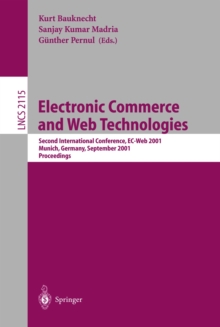 Kurt Bauknecht
Sanjay Kumar Madria
Günther Pernul (Eds.)

LNCS 2115

Electronic Commerce and Web Technologies

Second International Conference, EC-Web 2001
Munich, Germany, September 2001
Proceedings

Springer